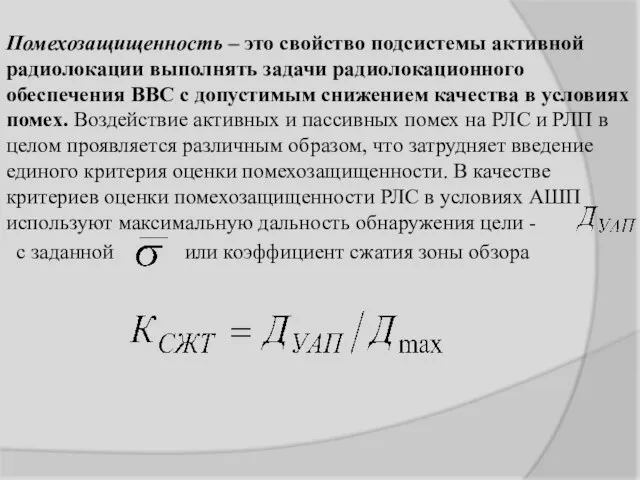 Помехозащищенность – это свойство подсистемы активной радиолокации выполнять задачи радиолокационного обеспечения ВВС с допустимым снижением качества в условиях помех. Воздействие активных и пассивных помех на РЛС и РЛП в целом проявляется различным образом, что затрудняет введение единого критерия оценки помехозащищенности. В качестве критериев оценки помехозащищенности РЛС в условиях АШП используют максимальную дальность обнаружения цели - $Д_{УАП}$ с заданной $\overline{\sigma}$ или коэффициент сжатия зоны обзора

$К_{СЖТ} = Д_{УАП} / Д_{\max}$